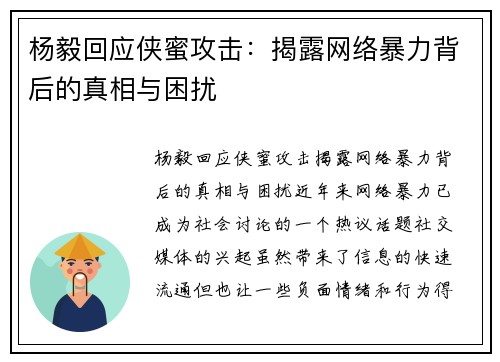 杨毅回应侠蜜攻击：揭露网络暴力背后的真相与困扰

杨毅回应侠蜜攻击揭露网络暴力背后的真相与困扰近年来网络暴力已成为社会讨论的一个热议话题社交媒体的兴起虽然带来了信息的快速流通但也让一些负面情绪和行为得